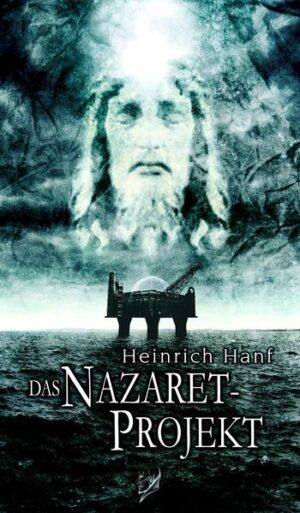 Heinrich Hanf

DAS NAZARET-PROJEKT